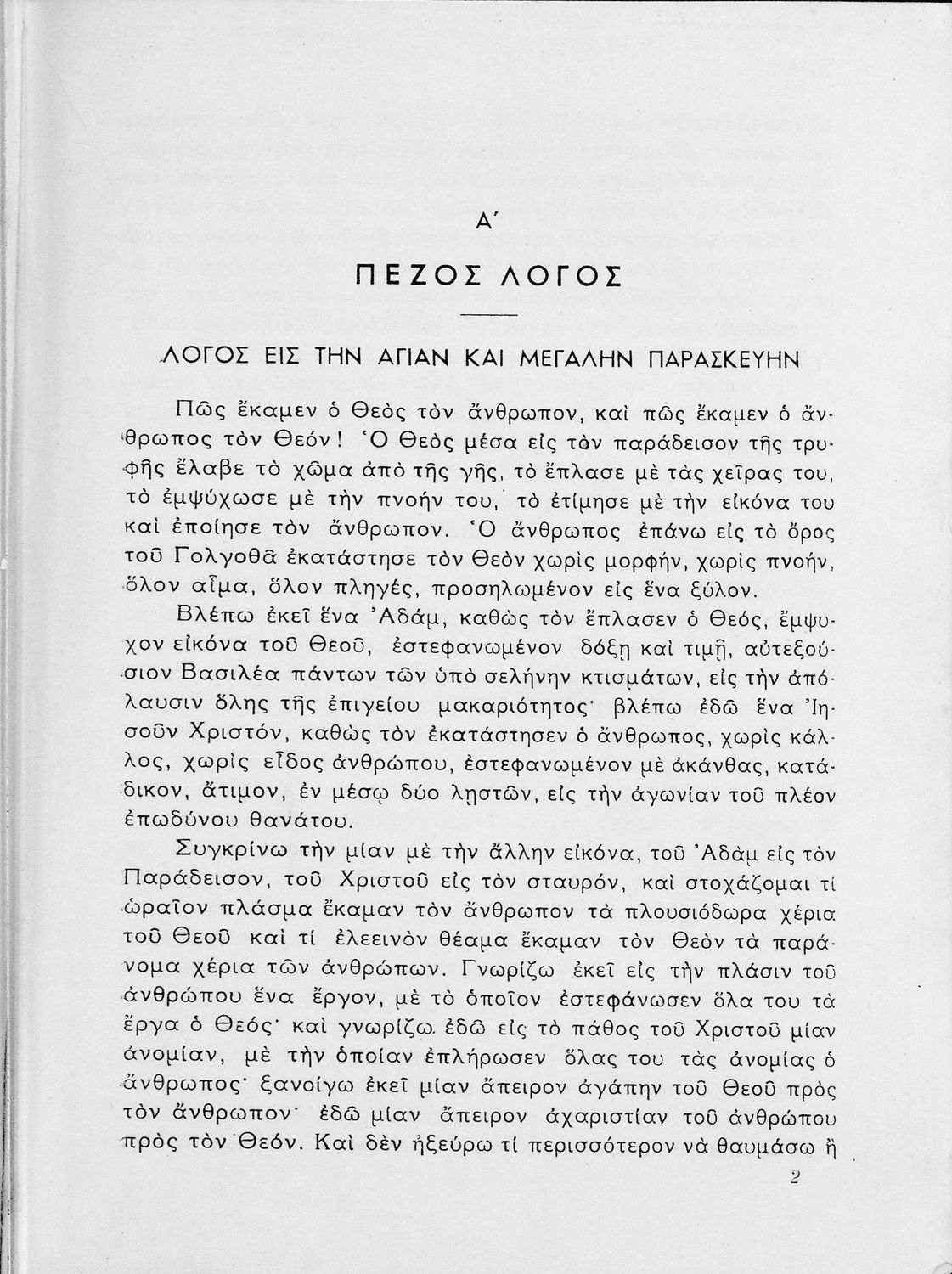 Α΄

ΠΕΖΟΣ ΛΟΓΟΣ

ΛΟΓΟΣ ΕΙΣ ΤΗΝ ΑΓΙΑΝ ΚΑΙ ΜΕΓΑΛΗΝ ΠΑΡΑΣΚΕΥΗΝ

Πῶς ἔκαμεν ὁ Θεὸς τὸν ἄνθρωπον, καὶ πῶς ἔκαμεν ὁ ἄνθρωπος τὸν Θεόν! Ὁ Θεὸς μέσα εἰς τὸν παράδεισον τῆς τρυφῆς ἔλαβε τὸ χῶμα ἀπὸ τῆς γῆς, τὸ ἔπλασε μὲ τὰς χεῖρας του, τὸ ἐμψύχωσε μὲ τὴν πνοήν του, τὸ ἐτίμησε μὲ τὴν εἰκόνα του καὶ ἐποίησε τὸν ἄνθρωπον. Ὁ ἄνθρωπος ἐπάνω εἰς τὸ ὄρος τοῦ Γολγοθᾶ ἐκατάστησε τὸν Θεὸν χωρὶς μορφήν, χωρὶς πνοήν, ὅλον αἷμα, ὅλον πληγές, προσηλωμένον εἰς ἕνα ξύλον.

Βλέπω ἐκεῖ ἕνα Ἀδάμ, καθὼς τὸν ἔπλασεν ὁ Θεός, ἔμψυχον εἰκόνα τοῦ Θεοῦ, ἐστεφανωμένον δόξῃ καὶ τιμῇ, αὐτεξούσιον Βασιλέα πάντων τῶν ὑπὸ σελήνην κτισμάτων, εἰς τὴν ἀπόλαυσιν ὅλης τῆς ἐπιγείου μακαριότητος· βλέπω ἐδῶ ἕνα Ἰησοῦν Χριστόν, καθὼς τὸν ἐκατάστησεν ὁ ἄνθρωπος, χωρὶς κάλλος, χωρὶς εἶδος ἀνθρώπου, ἐστεφανωμένον μὲ ἀκάνθας, κατάδικον, ἄτιμον, ἐν μέσῳ δύο λῃστῶν, εἰς τὴν ἀγωνίαν τοῦ πλέον ἐπωδύνου θανάτου.

Συγκρίνω τὴν μίαν μὲ τὴν ἄλλην εἰκόνα, τοῦ Ἀδὰμ εἰς τὸν Παράδεισον, τοῦ Χριστοῦ εἰς τὸν σταυρόν, καὶ στοχάζομαι τί ὡραῖον πλάσμα ἔκαμαν τὸν ἄνθρωπον τὰ πλουσιόδωρα χέρια τοῦ Θεοῦ καὶ τί ἐλεεινὸν θέαμα ἔκαμαν τὸν Θεὸν τὰ παράνομα χέρια τῶν ἀνθρώπων. Γνωρίζω ἐκεῖ εἰς τὴν πλάσιν τοῦ ἀνθρώπου ἕνα ἔργον, μὲ τὸ ὁποῖον ἐστεφάνωσεν ὅλα του τὰ ἔργα ὁ Θεός· καὶ γνωρίζω ἐδῶ εἰς τὸ πάθος τοῦ Χριστοῦ μίαν ἀνομίαν, μὲ τὴν ὁποίαν ἐπλήρωσεν ὅλας του τὰς ἀνομίας ὁ ἄνθρωπος· ξανοίγω ἐκεῖ μίαν ἄπειρον ἀγάπην τοῦ Θεοῦ πρὸς τὸν ἄνθρωπον· ἐδῶ μίαν ἄπειρον ἀχαριστίαν τοῦ ἀνθρώπου πρὸς τὸν Θεόν. Καὶ δὲν ἠξεύρω τί περισσότερον νὰ θαυμάσω ἢ

2